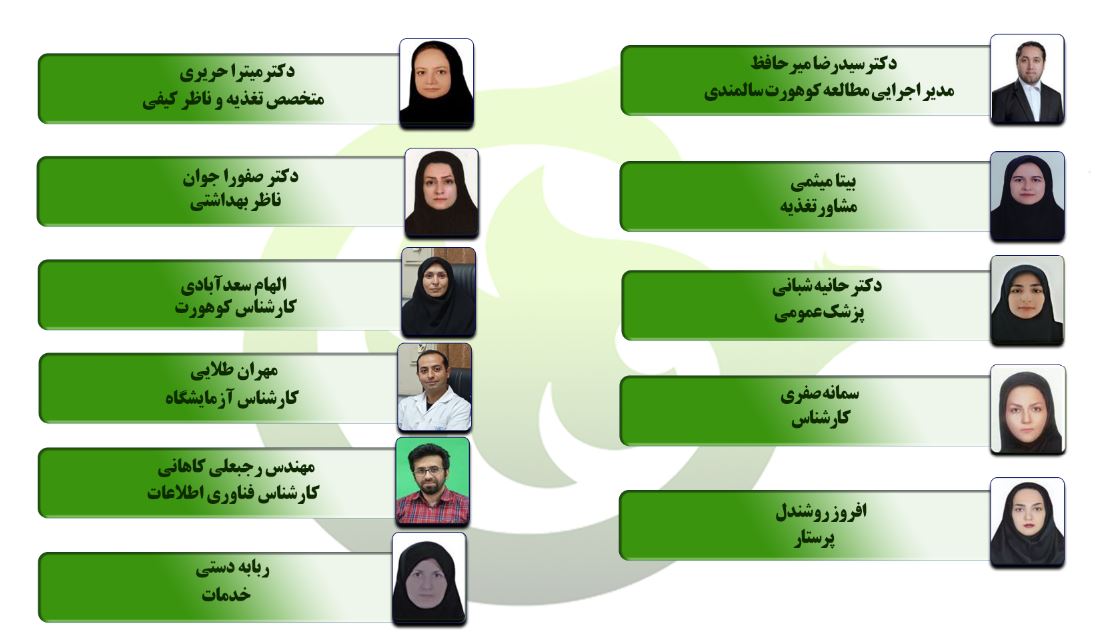 دکتر سیدرضا میرحافظ
مدیر اجرایی مطالعه کوهورت سالمندی

بیتا میثمی
مشاور تغذیه

دکتر حانیه شبانی
پزشک عمومی

سمانه صفری
کارشناس

افروز روشندل
پرستار

دکتر میترا حریری
متخصص تغذیه و ناظر کیفی

دکتر صفورا جوان
ناظر بهداشتی

الهام سعدآبادی
کارشناس کوهورت

مهران طلایی
کارشناس آزمایشگاه

مهندس رجبعلی کاهانی
کارشناس فناوری اطلاعات

ربابه دستی
خدمات